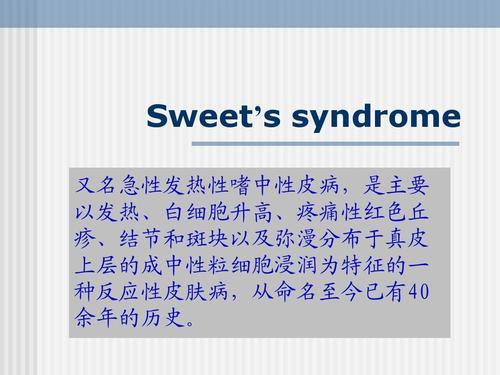 Sweet's syndrome

又名急性发热性嗜中性皮病，是主要以发热、白细胞升高、疼痛性红色丘疹、结节和斑块以及弥漫分布于真皮上层的成中性粒细胞浸润为特征的一种反应性皮肤病，从命名至今已有40余年的历史。